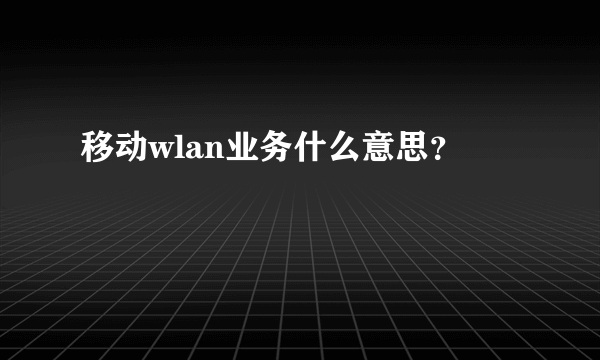 移动wlan业务什么意思？